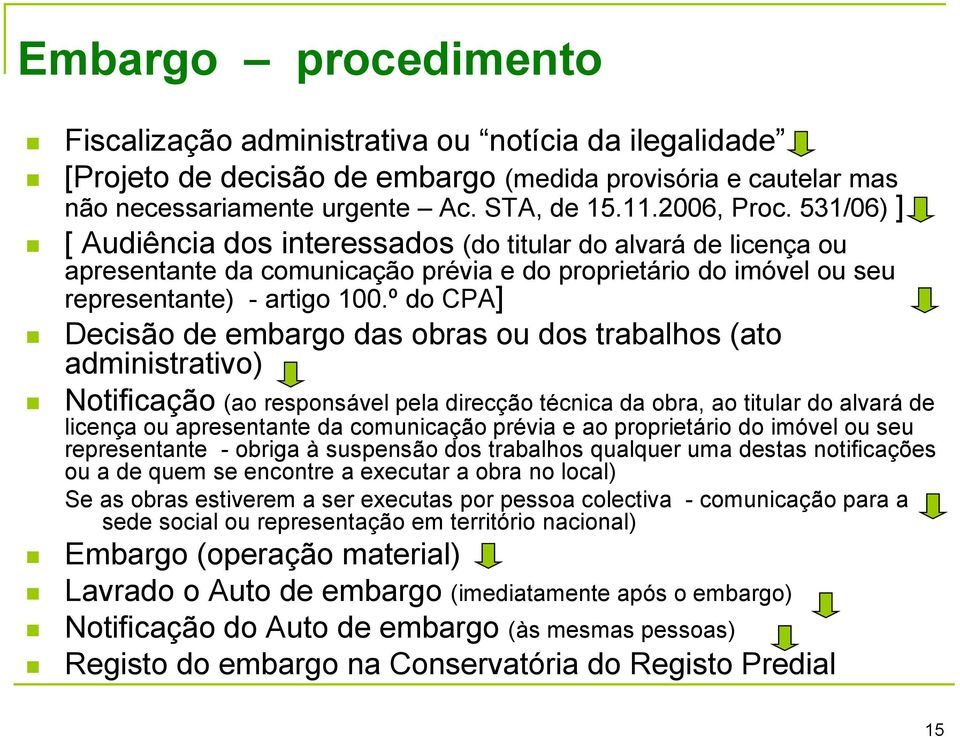 Embargo – procedimento

Fiscalização administrativa ou “notícia da ilegalidade”

[Projeto de decisão de embargo (medida provisória e cautelar mas não necessariamente urgente – Ac. STA, de 15.11.2006, Proc. 531/06) ]

[ Audiência dos interessados (do titular do alvará de licença ou apresentante da comunicação prévia e do proprietário do imóvel ou seu representante) - artigo 100.º do CPA]

Decisão de embargo das obras ou dos trabalhos (ato administrativo)

Notificação (ao responsável pela direcção técnica da obra, ao titular do alvará de licença ou apresentante da comunicação prévia e ao proprietário do imóvel ou seu representante - obriga à suspensão dos trabalhos qualquer uma destas notificações ou a de quem se encontre a executar a obra no local)

Se as obras estiverem a ser executas por pessoa colectiva - comunicação para a sede social ou representação em território nacional)

Embargo (operação material)

Lavrado o Auto de embargo (imediatamente após o embargo)

Notificação do Auto de embargo (às mesmas pessoas)

Registo do embargo na Conservatória do Registo Predial

15